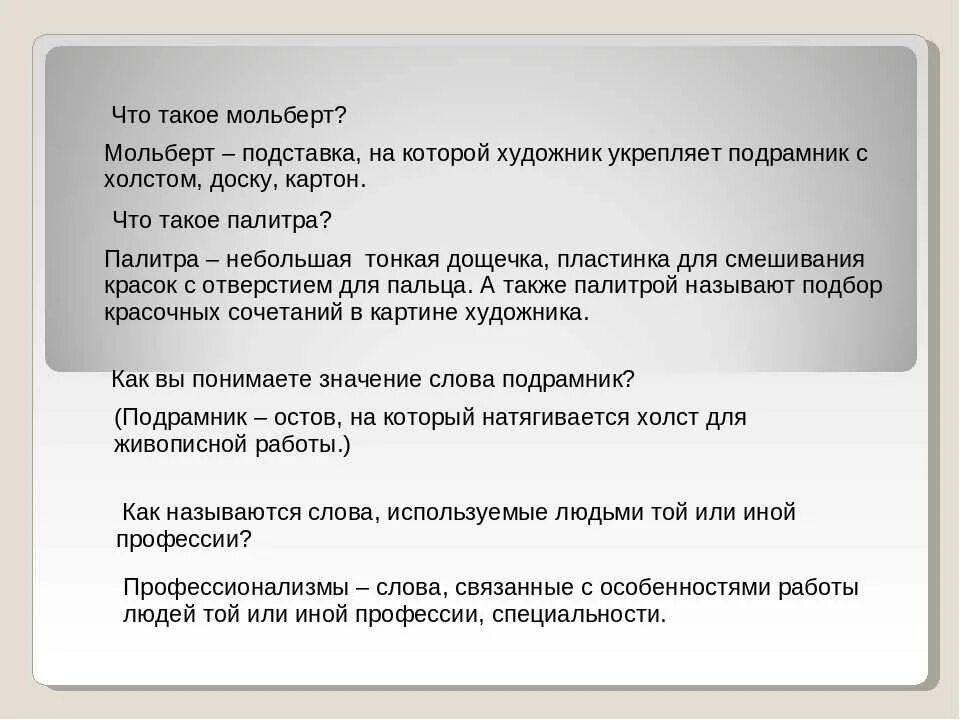 Что такое мольберт?

Мольберт – подставка, на которой художник укрепляет подрамник с холстом, доску, картон.

Что такое палитра?

Палитра – небольшая тонкая дощечка, пластинка для смешивания красок с отверстием для пальца. А также палитрой называют подбор красочных сочетаний в картине художника.

Как вы понимаете значение слова подрамник?

(Подрамник – остов, на который натягивается холст для живописной работы.)

Как называются слова, используемые людьми той или иной профессии?

Профессионализмы – слова, связанные с особенностями работы людей той или иной профессии, специальности.